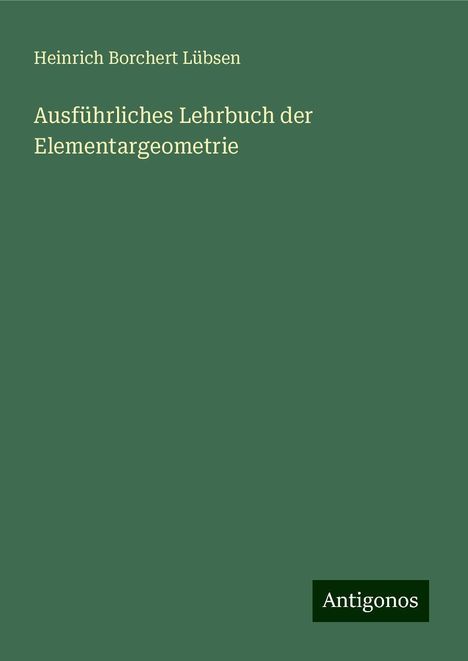 Heinrich Borchert Lübsen

Ausführliches Lehrbuch der Elementargeometrie

Antigonos